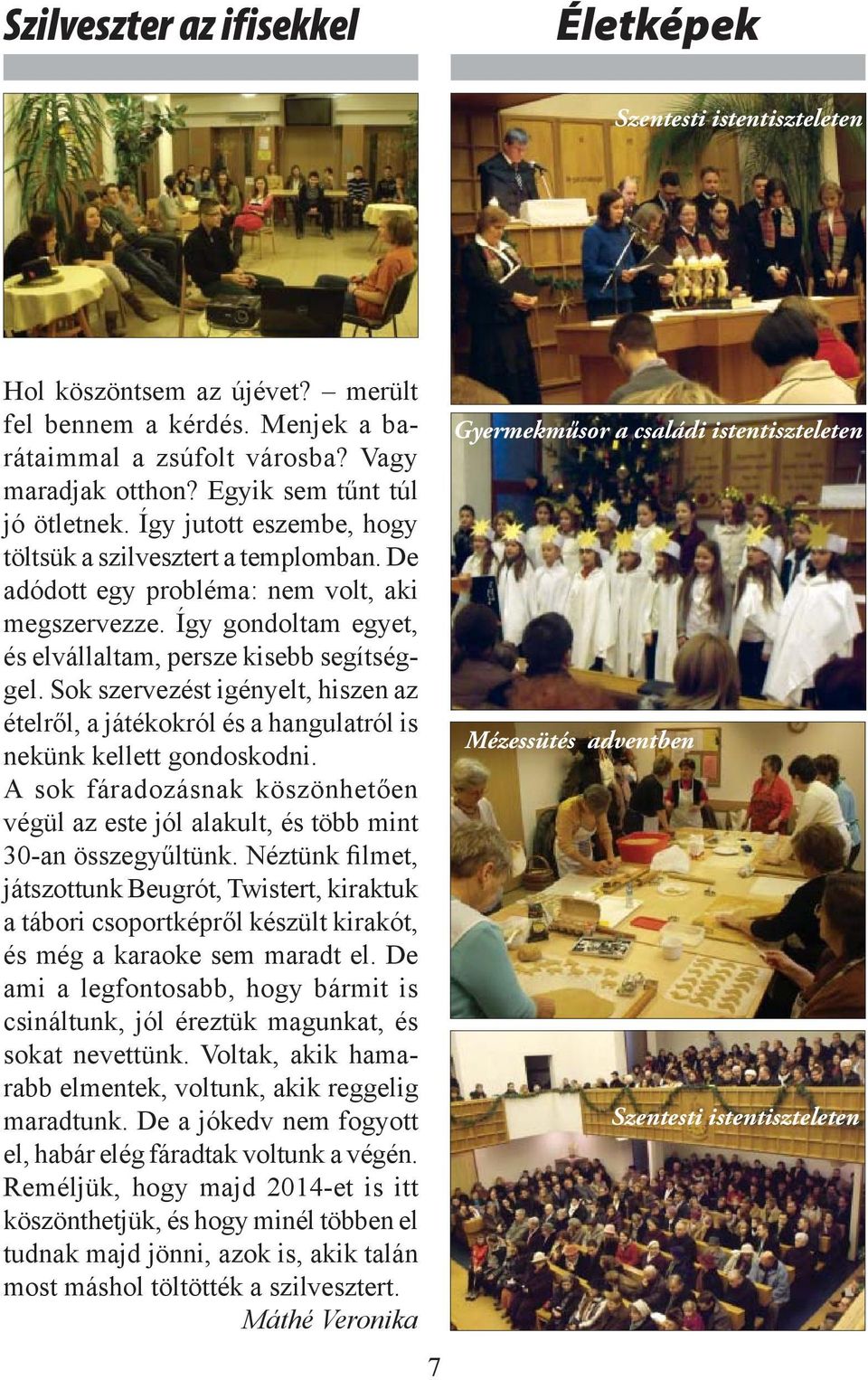 Szilveszter az ifisekkel

Hol köszöntsem az újévet? – merült fel bennem a kérdés. Menjek a barátaimmal a zsúfolt városba? Vagy maradjak otthon? Egyik sem tűnt túl jó ötletnek. Így jutott eszembe, hogy töltsük a szilvesztert a templomban. De adódott egy probléma: nem volt, aki megszervezze. Így gondoltam egyet, és elvállaltam, persze kisebb segítséggel. Sok szervezést igényelt, hiszen az ételről, a játékokról és a hangulatról is nekünk kellett gondoskodni.

A sok fáradozásnak köszönhetően végül az este jól alakult, és több mint 30-an összegyűltünk. Néztünk filmet, játszottunk Beugrót, Twistert, kiraktuk a tábori csoportképről készült kirakót, és még a karaoke sem maradt el. De ami a legfontosabb, hogy bármit is csináltunk, jól éreztük magunkat, és sokat nevettünk. Voltak, akik hamarabb elmentek, voltunk, akik reggelig maradtunk. De a jókedv nem fogyott el, habár elég fáradtak voltunk a végén. Reméljük, hogy majd 2014-et is itt köszönthetjük, és hogy minél többen el tudnak majd jönni, azok is, akik talán most máshol töltötték a szilvesztert.

Máthé Veronika

Életképek

Szentesti istentiszteleten

Gyermekműsor a családi istentiszteleten

Mézessütés adventben

Szentesti istentiszteleten

7